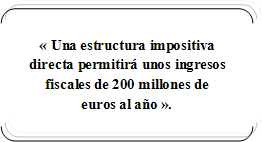 « Una estructura impositiva directa permitirá unos ingresos fiscales de 200 millones de euros al año ».